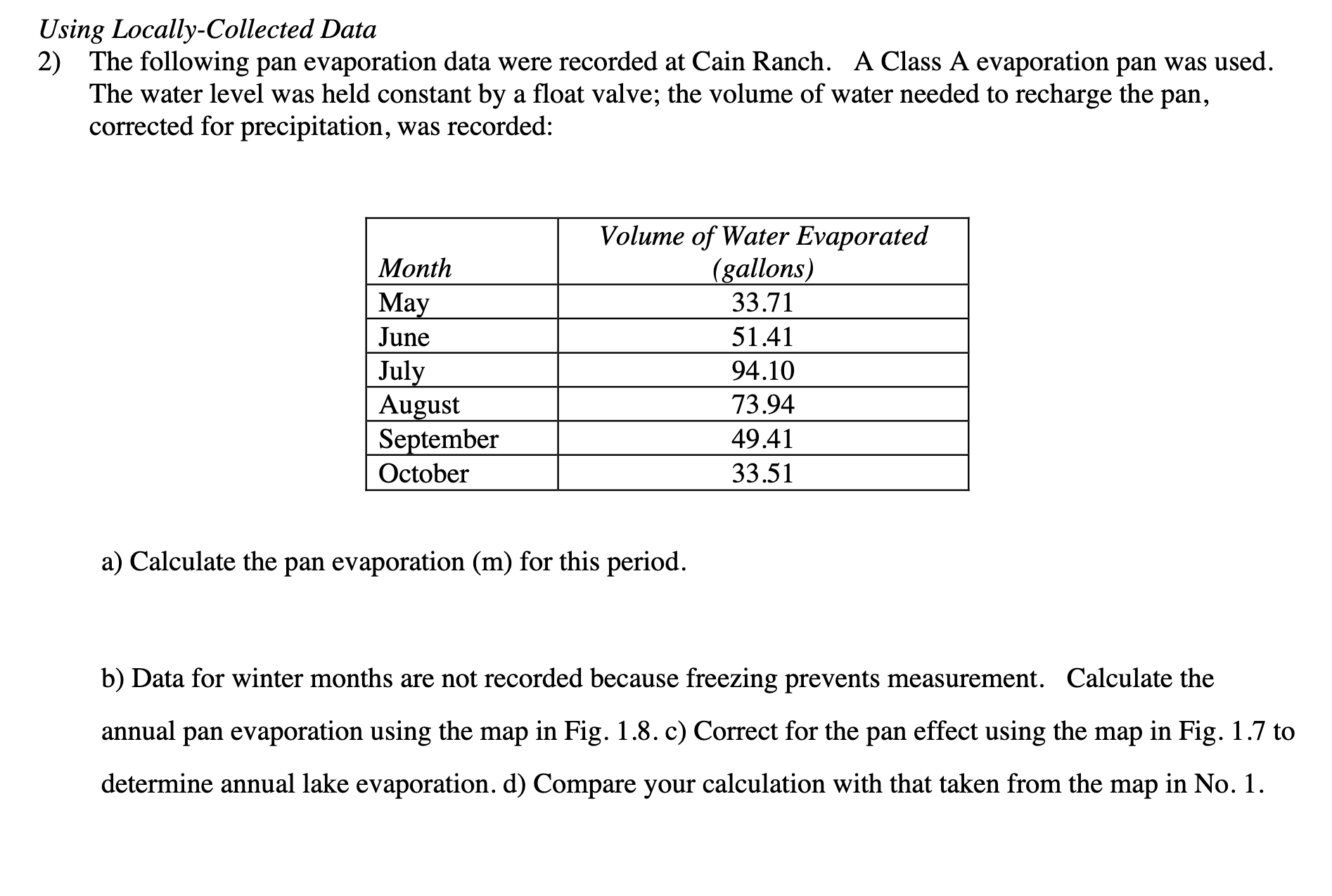 Using Locally-Collected Data

2) The following pan evaporation data were recorded at Cain Ranch. A Class A evaporation pan was used. The water level was held constant by a float valve; the volume of water needed to recharge the pan, corrected for precipitation, was recorded:

| Month | Volume of Water Evaporated (gallons) |
|---|---|
| May | 33.71 |
| June | 51.41 |
| July | 94.10 |
| August | 73.94 |
| September | 49.41 |
| October | 33.51 |

a) Calculate the pan evaporation (m) for this period.

b) Data for winter months are not recorded because freezing prevents measurement. Calculate the annual pan evaporation using the map in Fig. 1.8. c) Correct for the pan effect using the map in Fig. 1.7 to determine annual lake evaporation. d) Compare your calculation with that taken from the map in No. 1.